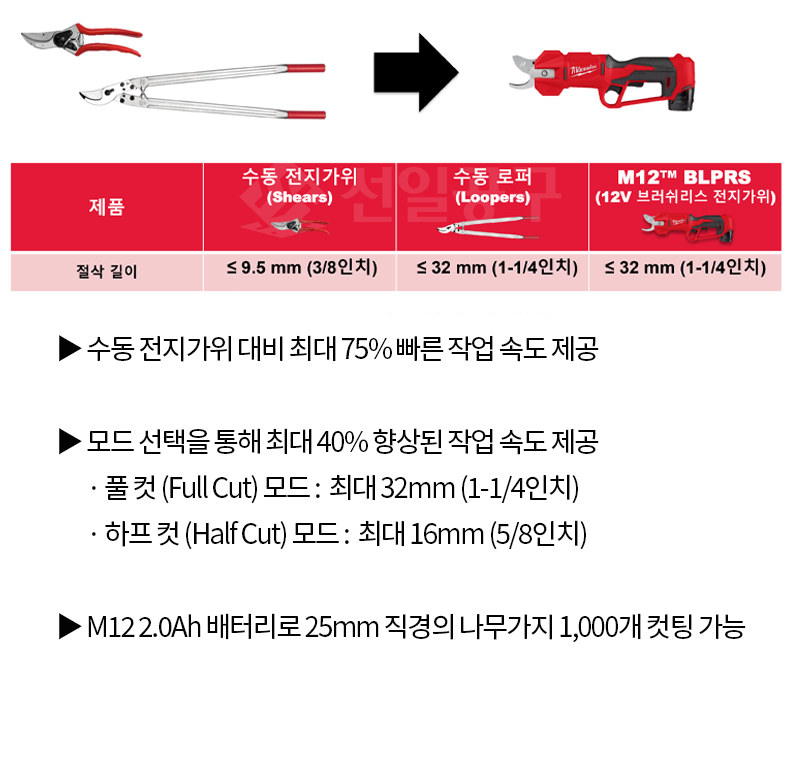 Milwaukee

| 제품 | 수동 전지가위 (Shears) | 수동 로퍼 (Loopers) | M12™ BLPRS (12V 브러쉬리스 전지가위) |
|---|---|---|---|
| 절삭 길이 | ≤ 9.5 mm (3/8인치) | ≤ 32 mm (1-1/4인치) | ≤ 32 mm (1-1/4인치) |

선일공구

▶ 수동 전지가위 대비 최대 75% 빠른 작업 속도 제공

▶ 모드 선택을 통해 최대 40% 향상된 작업 속도 제공
· 풀 컷 (Full Cut) 모드 : 최대 32mm (1-1/4인치)
· 하프 컷 (Half Cut) 모드 : 최대 16mm (5/8인치)

▶ M12 2.0Ah 배터리로 25mm 직경의 나무가지 1,000개 컷팅 가능